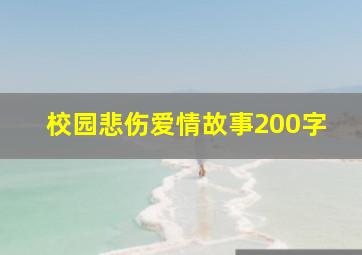 校园悲伤爱情故事200字